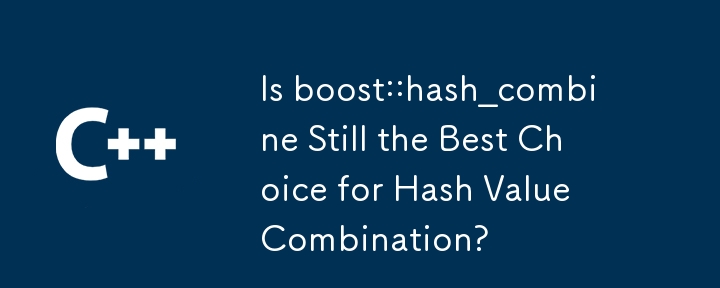 C++

Is boost::hash_combine Still the Best Choice for Hash Value Combination?